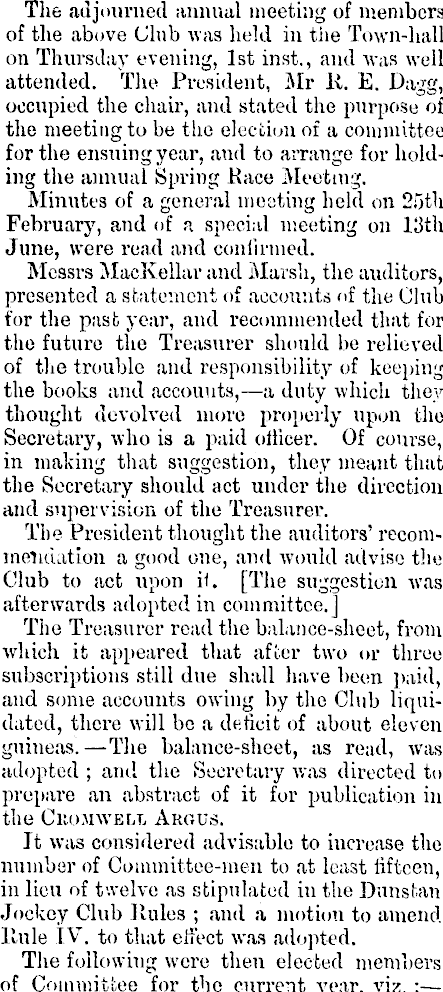 The adjourned annual meeting of members of the above Club was held in the Town-hall on Thursday evening, 1st inst., and was well attended. The President, Mr R. E. Dagg, occupied the chair, and stated the purpose of the meeting to be the election of a committee for the ensuing year, and to arrange for holding the annual Spring Race Meeting.

Minutes of a general meeting held on 25th February, and of a special meeting on 13th June, were read and confirmed.

Messrs MacKellar and Marsh, the auditors, presented a statement of accounts of the Club for the past year, and recommended that for the future the Treasurer should be relieved of the trouble and responsibility of keeping the books and accounts,—a duty which they thought devolved more properly upon the Secretary, who is a paid officer. Of course, in making that suggestion, they meant that the Secretary should act under the direction and supervision of the Treasurer.

The President thought the auditors' recommendation a good one, and would advise the Club to act upon it. [The suggestion was afterwards adopted in committee.]

The Treasurer read the balance-sheet, from which it appeared that after two or three subscriptions still due shall have been paid, and some accounts owing by the Club liquidated, there will be a deficit of about eleven guineas.—The balance-sheet, as read, was adopted; and the Secretary was directed to prepare an abstract of it for publication in the CROMWELL ARGUS.

It was considered advisable to increase the number of Committee-men to at least fifteen, in lieu of twelve as stipulated in the Dunstan Jockey Club Rules; and a motion to amend Rule IV. to that effect was adopted.

The following were then elected members of Committee for the current year, viz.:—